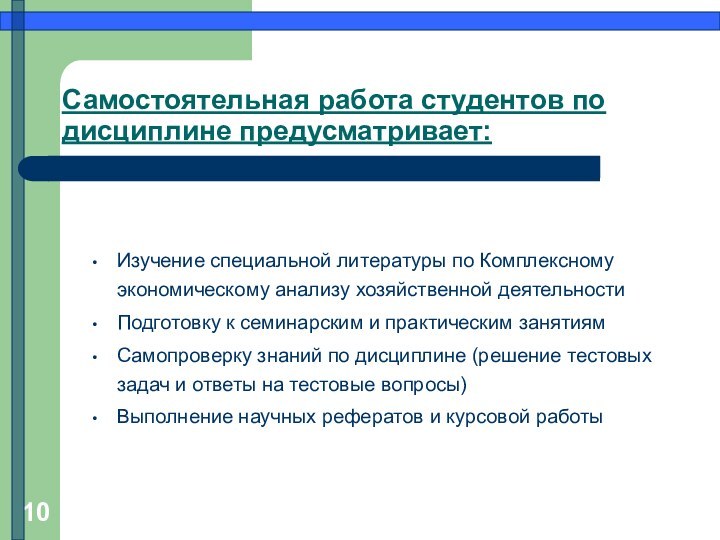 Самостоятельная работа студентов по дисциплине предусматривает:

• Изучение специальной литературы по Комплексному экономическому анализу хозяйственной деятельности
• Подготовку к семинарским и практическим занятиям
• Самопроверку знаний по дисциплине (решение тестовых задач и ответы на тестовые вопросы)
• Выполнение научных рефератов и курсовой работы

10